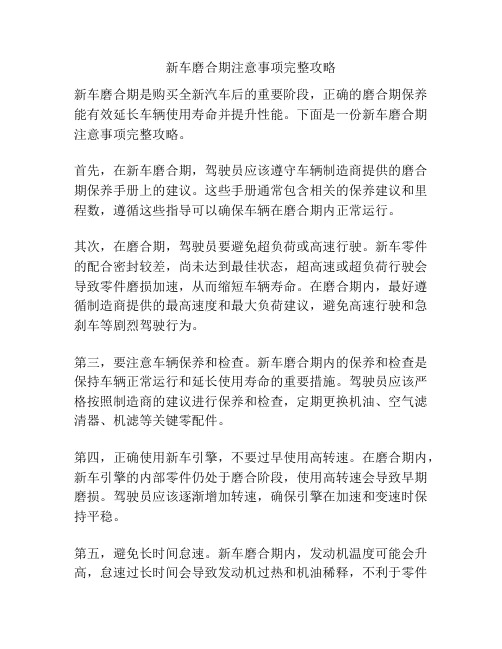 新车磨合期注意事项完整攻略

新车磨合期是购买全新汽车后的重要阶段，正确的磨合期保养能有效延长车辆使用寿命并提升性能。下面是一份新车磨合期注意事项完整攻略。

首先，在新车磨合期，驾驶员应该遵守车辆制造商提供的磨合期保养手册上的建议。这些手册通常包含相关的保养建议和里程数，遵循这些指导可以确保车辆在磨合期内正常运行。

其次，在磨合期，驾驶员要避免超负荷或高速行驶。新车零件的配合密封较差，尚未达到最佳状态，超高速或超负荷行驶会导致零件磨损加速，从而缩短车辆寿命。在磨合期内，最好遵循制造商提供的最高速度和最大负荷建议，避免高速行驶和急刹车等剧烈驾驶行为。

第三，要注意车辆保养和检查。新车磨合期内的保养和检查是保持车辆正常运行和延长使用寿命的重要措施。驾驶员应该严格按照制造商的建议进行保养和检查，定期更换机油、空气滤清器、机滤等关键零配件。

第四，正确使用新车引擎，不要过早使用高转速。在磨合期内，新车引擎的内部零件仍处于磨合阶段，使用高转速会导致早期磨损。驾驶员应该逐渐增加转速，确保引擎在加速和变速时保持平稳。

第五，避免长时间怠速。新车磨合期内，发动机温度可能会升高，怠速过长时间会导致发动机过热和机油稀释，不利于零件